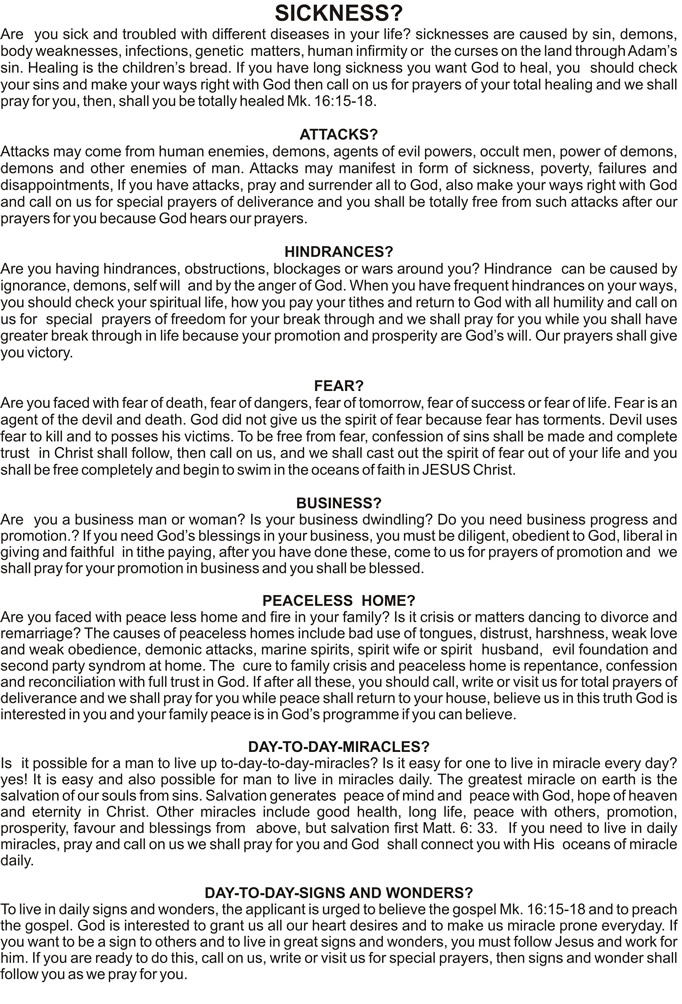 SICKNESS?
Are you sick and troubled with different diseases in your life? sicknesses are caused by sin, demons, body weaknesses, infections, genetic matters, human infirmity or the curses on the land through Adam's sin. Healing is the children's bread. If you have long sickness you want God to heal, you should check your sins and make your ways right with God then call on us for prayers of your total healing and we shall pray for you, then, shall you be totally healed Mk. 16:15-18.

ATTACKS?
Attacks may come from human enemies, demons, agents of evil powers, occult men, power of demons, demons and other enemies of man. Attacks may manifest in form of sickness, poverty, failures and disappointments, If you have attacks, pray and surrender all to God, also make your ways right with God and call on us for special prayers of deliverance and you shall be totally free from such attacks after our prayers for you because God hears our prayers.

HINDRANCES?
Are you having hindrances, obstructions, blockages or wars around you? Hindrance can be caused by ignorance, demons, self will and by the anger of God. When you have frequent hindrances on your ways, you should check your spiritual life, how you pay your tithes and return to God with all humility and call on us for special prayers of freedom for your break through and we shall pray for you while you shall have greater break through in life because your promotion and prosperity are God's will. Our prayers shall give you victory.

FEAR?
Are you faced with fear of death, fear of dangers, fear of tomorrow, fear of success or fear of life. Fear is an agent of the devil and death. God did not give us the spirit of fear because fear has torments. Devil uses fear to kill and to posses his victims. To be free from fear, confession of sins shall be made and complete trust in Christ shall follow, then call on us, and we shall cast out the spirit of fear out of your life and you shall be free completely and begin to swim in the oceans of faith in JESUS Christ.

BUSINESS?
Are you a business man or woman? Is your business dwindling? Do you need business progress and promotion.? If you need God's blessings in your business, you must be diligent, obedient to God, liberal in giving and faithful in tithe paying, after you have done these, come to us for prayers of promotion and we shall pray for your promotion in business and you shall be blessed.

PEACELESS HOME?
Are you faced with peace less home and fire in your family? Is it crisis or matters dancing to divorce and remarriage? The causes of peaceless homes include bad use of tongues, distrust, harshness, weak love and weak obedience, demonic attacks, marine spirits, spirit wife or spirit husband, evil foundation and second party syndrom at home. The cure to family crisis and peaceless home is repentance, confession and reconciliation with full trust in God. If after all these, you should call, write or visit us for total prayers of deliverance and we shall pray for you while peace shall return to your house, believe us in this truth God is interested in you and your family peace is in God's programme if you can believe.

DAY-TO-DAY-MIRACLES?
Is it possible for a man to live up to-day-to-day-miracles? Is it easy for one to live in miracle every day? yes! It is easy and also possible for man to live in miracles daily. The greatest miracle on earth is the salvation of our souls from sins. Salvation generates peace of mind and peace with God, hope of heaven and eternity in Christ. Other miracles include good health, long life, peace with others, promotion, prosperity, favour and blessings from above, but salvation first Matt. 6: 33. If you need to live in daily miracles, pray and call on us we shall pray for you and God shall connect you with His oceans of miracle daily.

DAY-TO-DAY-SIGNS AND WONDERS?
To live in daily signs and wonders, the applicant is urged to believe the gospel Mk. 16:15-18 and to preach the gospel. God is interested to grant us all our heart desires and to make us miracle prone everyday. If you want to be a sign to others and to live in great signs and wonders, you must follow Jesus and work for him. If you are ready to do this, call on us, write or visit us for special prayers, then signs and wonder shall follow you as we pray for you.